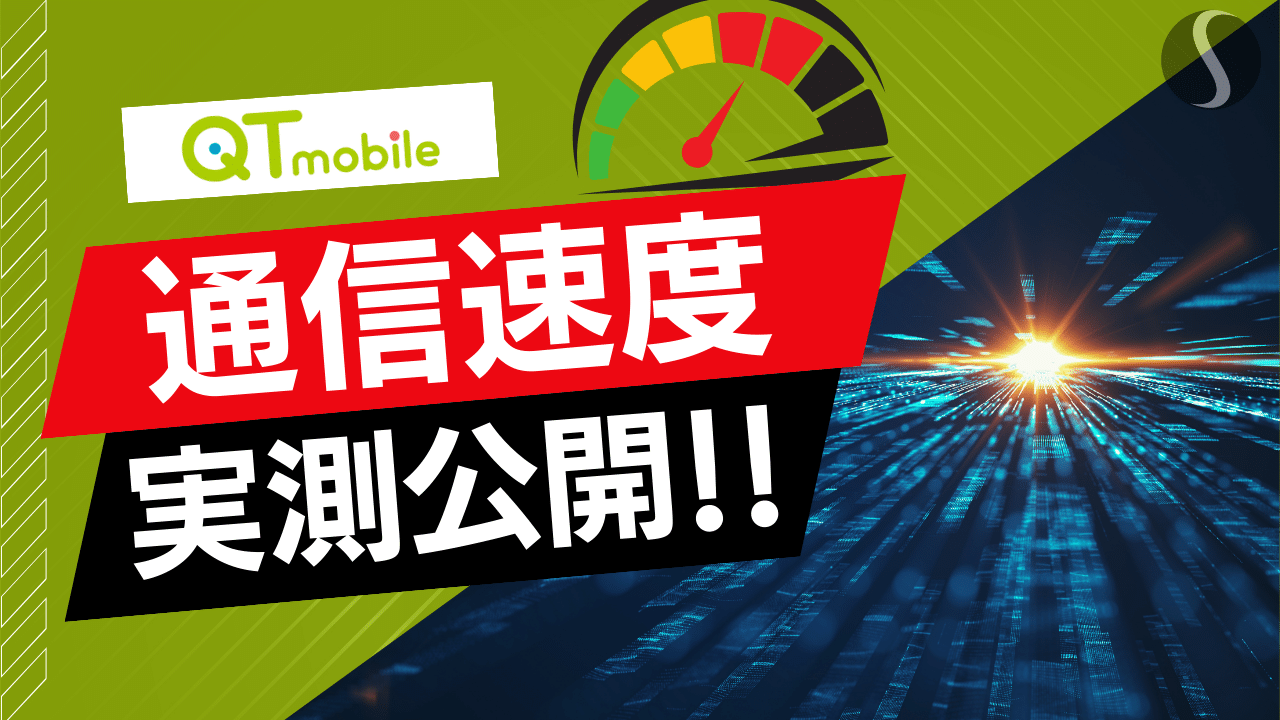 QTmobile

通信速度

実測公開!!

S